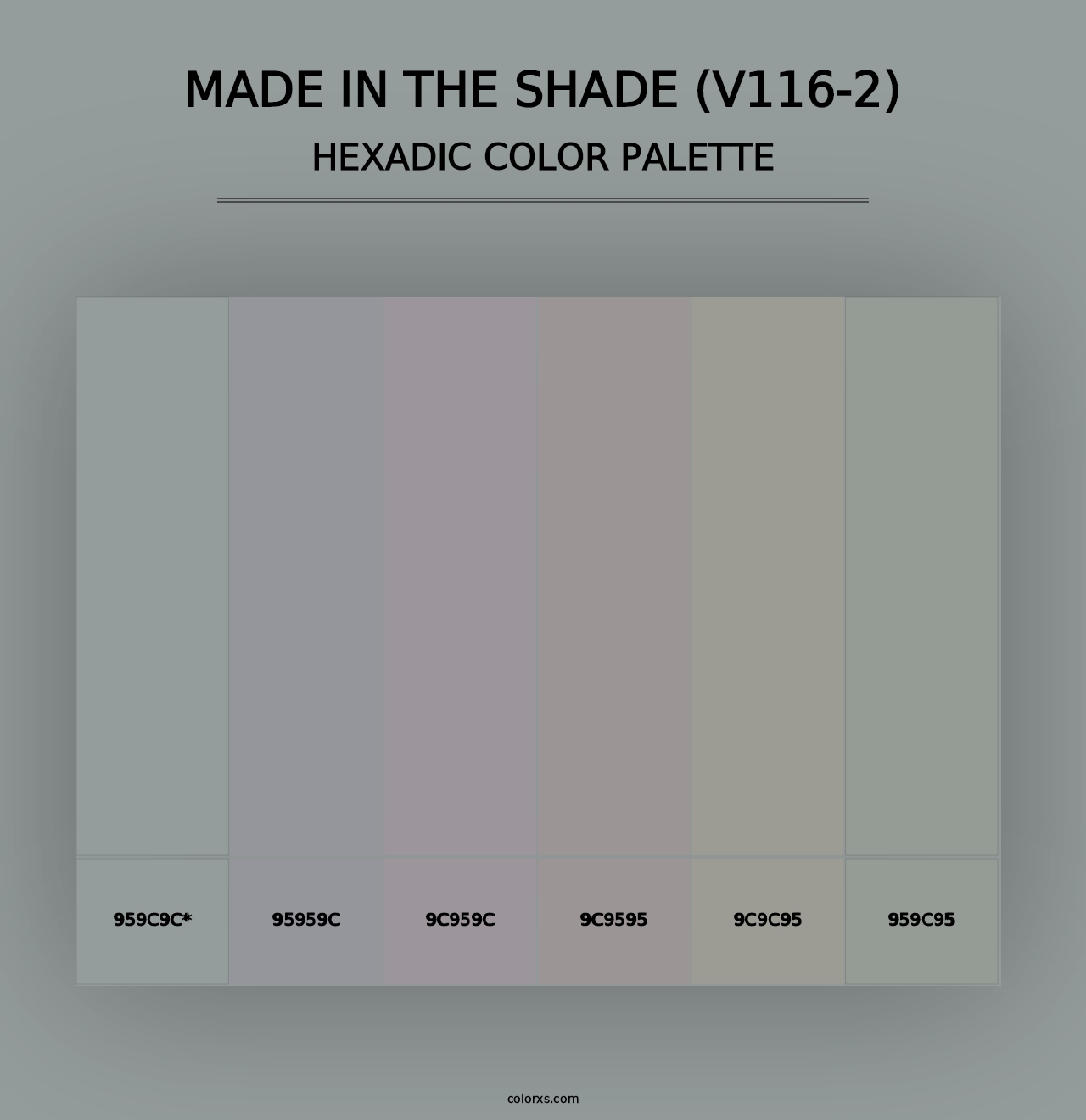 MADE IN THE SHADE (V116-2)
HEXADIC COLOR PALETTE

959C9C*

95959C

9C959C

9C9595

9C9C95

959C95

colorxs.com